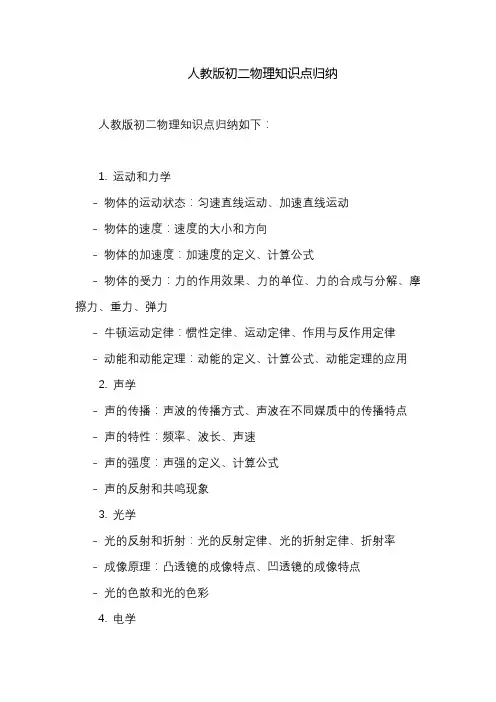 人教版初二物理知识点归纳

人教版初二物理知识点归纳如下：

1. 运动和力学

- 物体的运动状态：匀速直线运动、加速直线运动

- 物体的速度：速度的大小和方向

- 物体的加速度：加速度的定义、计算公式

- 物体的受力：力的作用效果、力的单位、力的合成与分解、摩擦力、重力、弹力

- 牛顿运动定律：惯性定律、运动定律、作用与反作用定律

- 动能和动能定理：动能的定义、计算公式、动能定理的应用

2. 声学

- 声的传播：声波的传播方式、声波在不同媒质中的传播特点

- 声的特性：频率、波长、声速

- 声的强度：声强的定义、计算公式

- 声的反射和共鸣现象

3. 光学

- 光的反射和折射：光的反射定律、光的折射定律、折射率

- 成像原理：凸透镜的成像特点、凹透镜的成像特点

- 光的色散和光的色彩

4. 电学